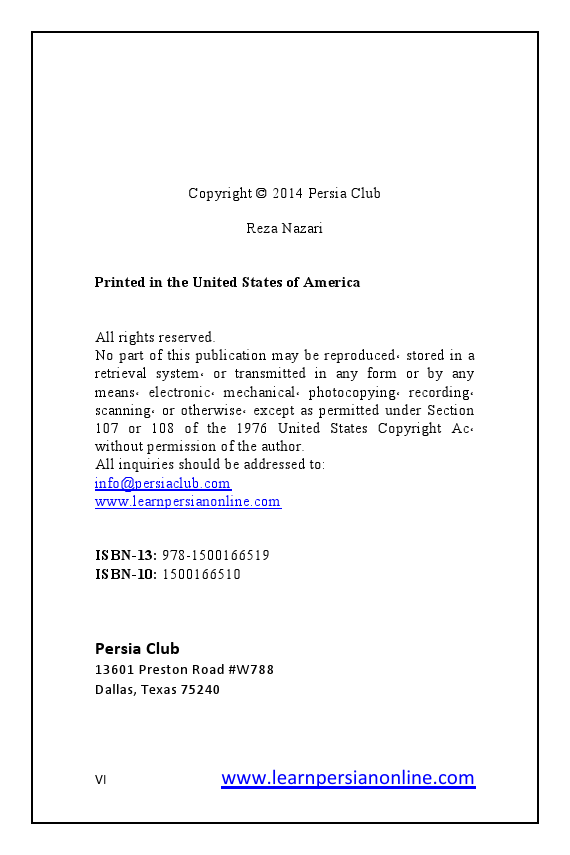 Copyright © 2014 Persia Club

Reza Nazari

Printed in the United States of America

All rights reserved.
No part of this publication may be reproduced، stored in a retrieval system، or transmitted in any form or by any means، electronic، mechanical، photocopying، recording، scanning، or otherwise، except as permitted under Section 107 or 108 of the 1976 United States Copyright Ac، without permission of the author.
All inquiries should be addressed to:
info@persiaclub.com
www.learnpersianonline.com

ISBN-13: 978-1500166519
ISBN-10: 1500166510

Persia Club
13601 Preston Road #W788
Dallas, Texas 75240

VI

www.learnpersianonline.com